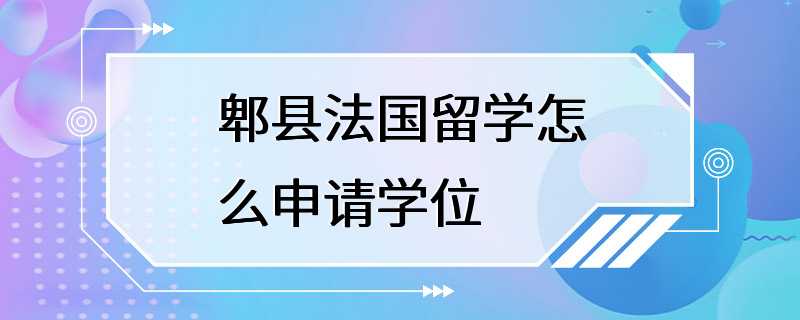 郫县法国留学怎么申请学位